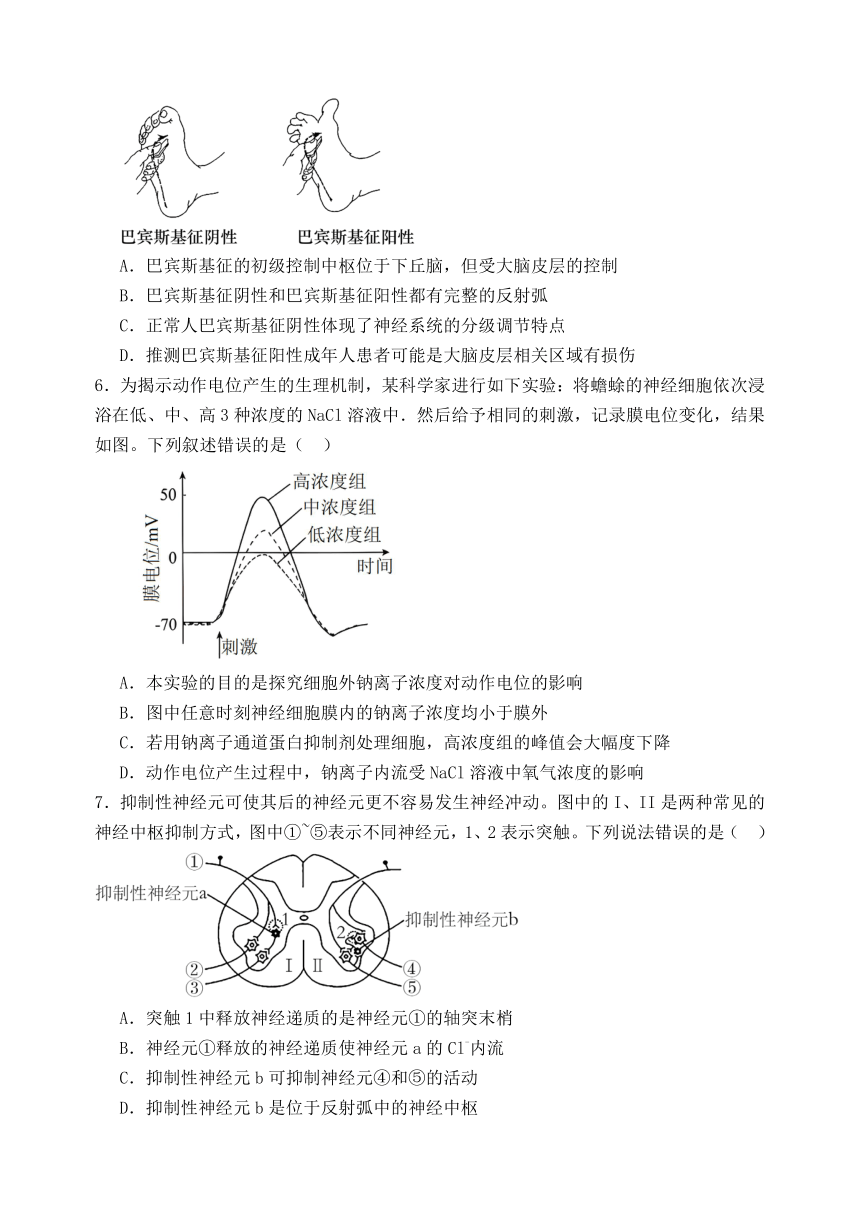 巴宾斯基征阴性　　巴宾斯基征阳性

A．巴宾斯基征的初级控制中枢位于下丘脑，但受大脑皮层的控制

B．巴宾斯基征阴性和巴宾斯基征阳性都有完整的反射弧

C．正常人巴宾斯基征阴性体现了神经系统的分级调节特点

D．推测巴宾斯基征阳性成年人患者可能是大脑皮层相关区域有损伤

6．为揭示动作电位产生的生理机制，某科学家进行如下实验：将蟾蜍的神经细胞依次浸浴在低、中、高 3 种浓度的 NaCl 溶液中．然后给予相同的刺激，记录膜电位变化，结果如图。下列叙述错误的是（　）

膜电位/mV
50
0
-70
高浓度组
中浓度组
低浓度组
时间
刺激

A．本实验的目的是探究细胞外钠离子浓度对动作电位的影响

B．图中任意时刻神经细胞膜内的钠离子浓度均小于膜外

C．若用钠离子通道蛋白抑制剂处理细胞，高浓度组的峰值会大幅度下降

D．动作电位产生过程中，钠离子内流受 NaCl 溶液中氧气浓度的影响

7．抑制性神经元可使其后的神经元更不容易发生神经冲动。图中的 I、II 是两种常见的神经中枢抑制方式，图中①~⑤表示不同神经元，1、2 表示突触。下列说法错误的是（　）

①
抑制性神经元a
1
2
抑制性神经元b
②
③
I
II
④
⑤

A．突触 1 中释放神经递质的是神经元①的轴突末梢

B．神经元①释放的神经递质使神经元 a 的 $Cl^-$内流

C．抑制性神经元 b 可抑制神经元④和⑤的活动

D．抑制性神经元 b 是位于反射弧中的神经中枢